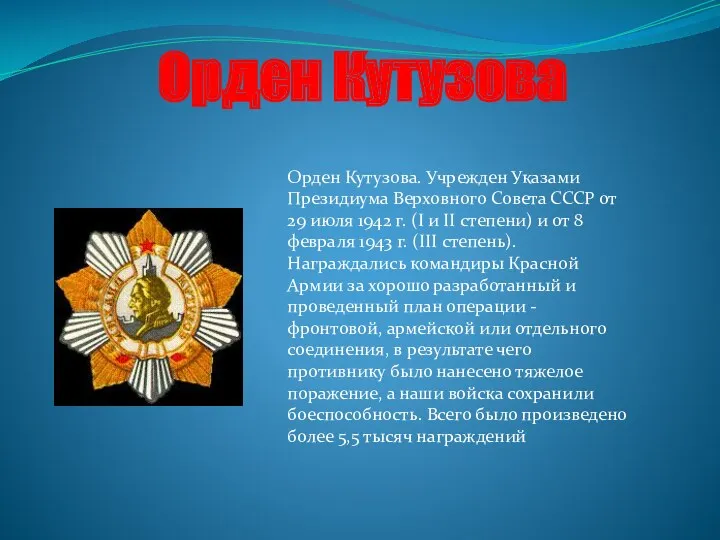 Орден Кутузова

Орден Кутузова. Учрежден Указами Президиума Верховного Совета СССР от 29 июля 1942 г. (I и II степени) и от 8 февраля 1943 г. (III степень). Награждались командиры Красной Армии за хорошо разработанный и проведенный план операции - фронтовой, армейской или отдельного соединения, в результате чего противнику было нанесено тяжелое поражение, а наши войска сохранили боеспособность. Всего было произведено более 5,5 тысяч награждений